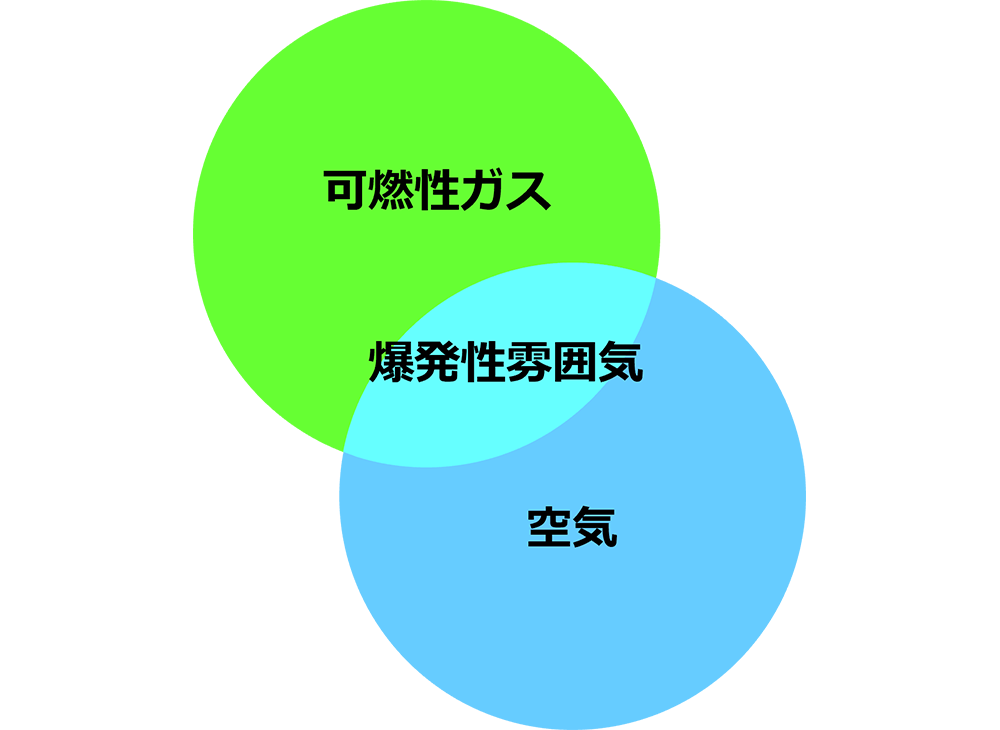 可燃性ガス

爆発性雰囲気

空気